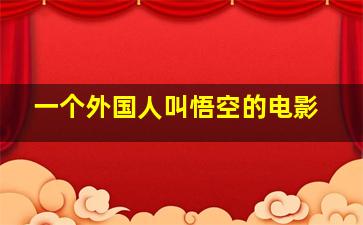 一个外国人叫悟空的电影